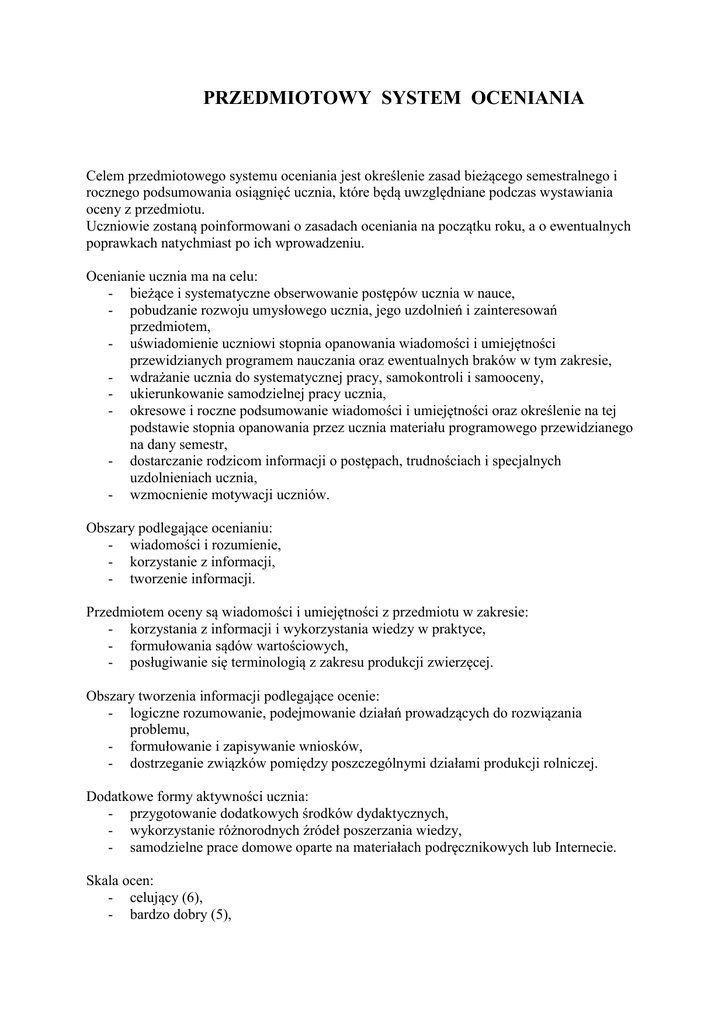 PRZEDMIOTOWY SYSTEM OCENIANIA

Celem przedmiotowego systemu oceniania jest określenie zasad bieżącego semestralnego i rocznego podsumowania osiągnięć ucznia, które będą uwzględniane podczas wystawiania oceny z przedmiotu.
Uczniowie zostaną poinformowani o zasadach oceniania na początku roku, a o ewentualnych poprawkach natychmiast po ich wprowadzeniu.

Ocenianie ucznia ma na celu:
- bieżące i systematyczne obserwowanie postępów ucznia w nauce,
- pobudzanie rozwoju umysłowego ucznia, jego uzdolnień i zainteresowań przedmiotem,
- uświadomienie uczniowi stopnia opanowania wiadomości i umiejętności przewidzianych programem nauczania oraz ewentualnych braków w tym zakresie,
- wdrażanie ucznia do systematycznej pracy, samokontroli i samooceny,
- ukierunkowanie samodzielnej pracy ucznia,
- okresowe i roczne podsumowanie wiadomości i umiejętności oraz określenie na tej podstawie stopnia opanowania przez ucznia materiału programowego przewidzianego na dany semestr,
- dostarczanie rodzicom informacji o postępach, trudnościach i specjalnych uzdolnieniach ucznia,
- wzmocnienie motywacji uczniów.

Obszary podlegające ocenianiu:
- wiadomości i rozumienie,
- korzystanie z informacji,
- tworzenie informacji.

Przedmiotem oceny są wiadomości i umiejętności z przedmiotu w zakresie:
- korzystania z informacji i wykorzystania wiedzy w praktyce,
- formułowania sądów wartościowych,
- posługiwanie się terminologią z zakresu produkcji zwierzęcej.

Obszary tworzenia informacji podlegające ocenie:
- logiczne rozumowanie, podejmowanie działań prowadzących do rozwiązania problemu,
- formułowanie i zapisywanie wniosków,
- dostrzeganie związków pomiędzy poszczególnymi działami produkcji rolniczej.

Dodatkowe formy aktywności ucznia:
- przygotowanie dodatkowych środków dydaktycznych,
- wykorzystanie różnorodnych źródeł poszerzania wiedzy,
- samodzielne prace domowe oparte na materiałach podręcznikowych lub Internecie.

Skala ocen:
- celujący (6),
- bardzo dobry (5),